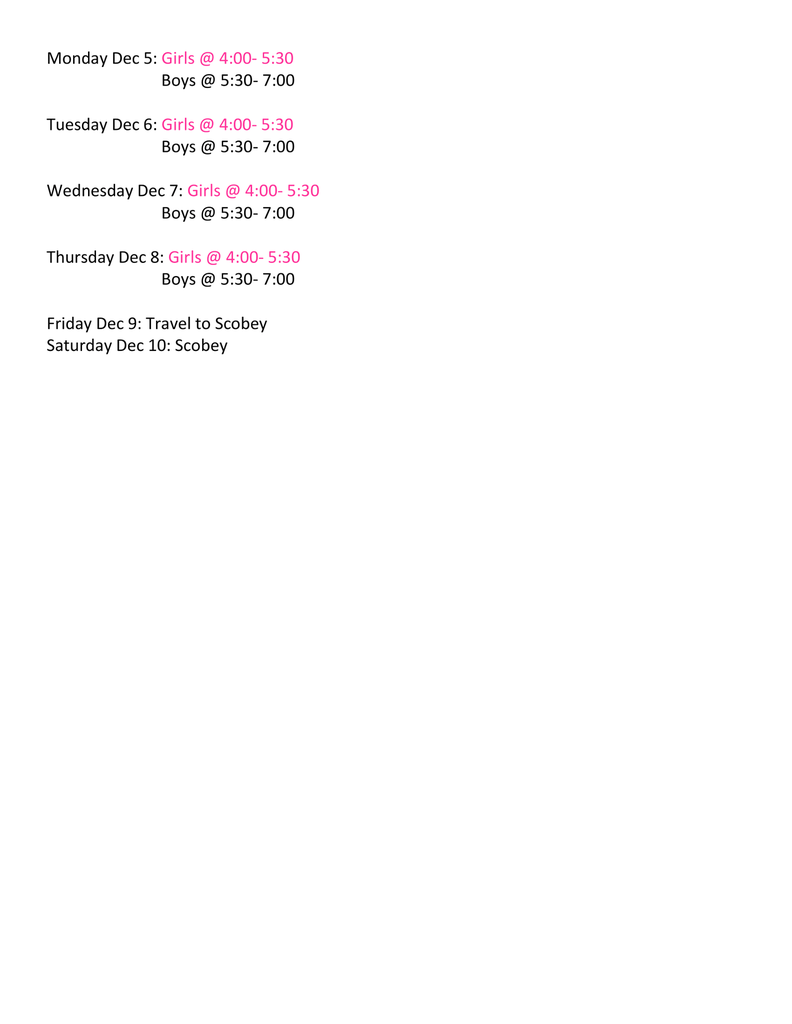 Monday Dec 5: Girls @ 4:00- 5:30
Boys @ 5:30- 7:00

Tuesday Dec 6: Girls @ 4:00- 5:30
Boys @ 5:30- 7:00

Wednesday Dec 7: Girls @ 4:00- 5:30
Boys @ 5:30- 7:00

Thursday Dec 8: Girls @ 4:00- 5:30
Boys @ 5:30- 7:00

Friday Dec 9: Travel to Scobey
Saturday Dec 10: Scobey